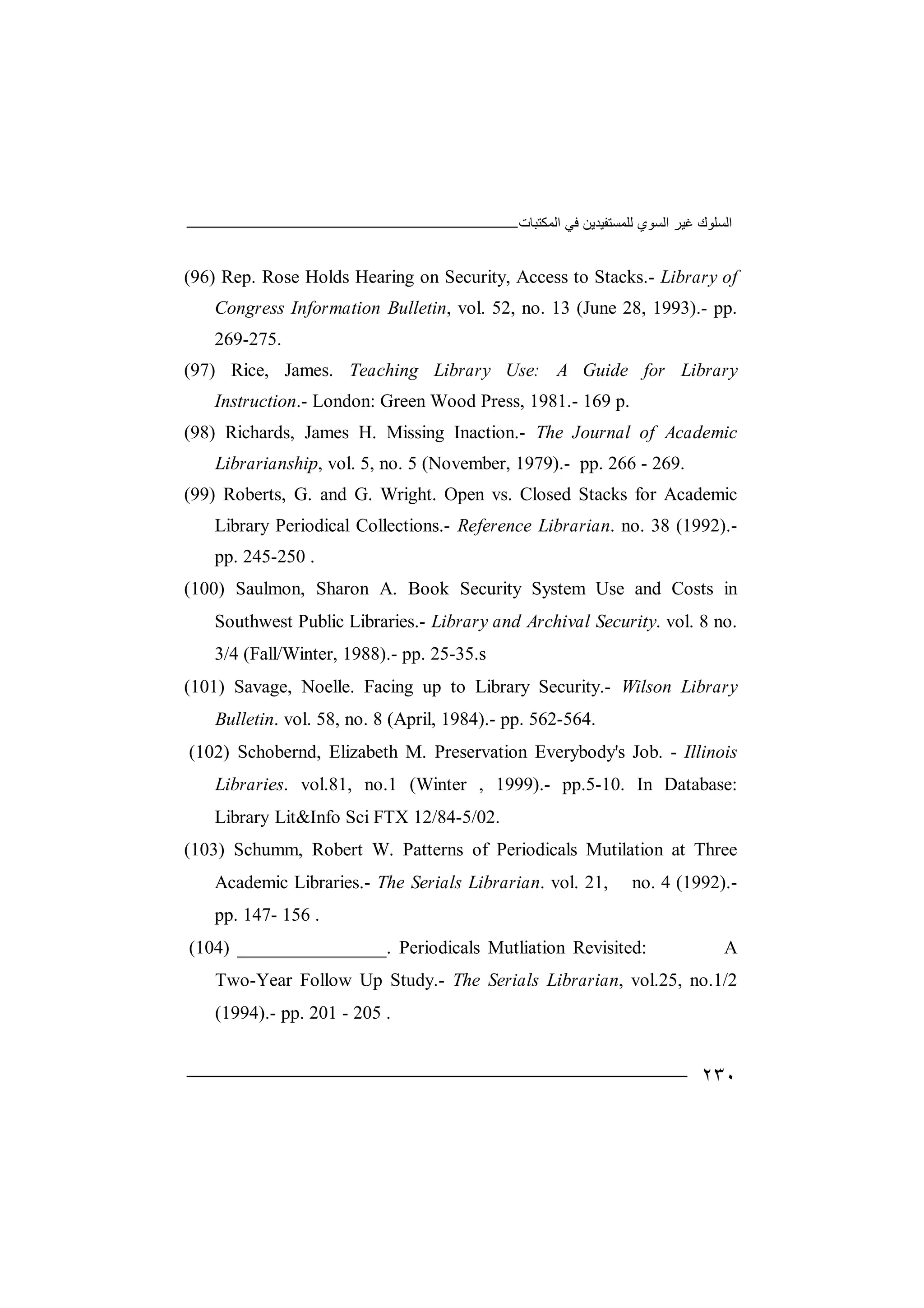 السلوك غير السوي للمستفيدين في المكتبات

(96) Rep. Rose Holds Hearing on Security, Access to Stacks.- Library of Congress Information Bulletin, vol. 52, no. 13 (June 28, 1993).- pp. 269-275.

(97) Rice, James. Teaching Library Use: A Guide for Library Instruction.- London: Green Wood Press, 1981.- 169 p.

(98) Richards, James H. Missing Inaction.- The Journal of Academic Librarianship, vol. 5, no. 5 (November, 1979).- pp. 266 - 269.

(99) Roberts, G. and G. Wright. Open vs. Closed Stacks for Academic Library Periodical Collections.- Reference Librarian. no. 38 (1992).- pp. 245-250 .

(100) Saulmon, Sharon A. Book Security System Use and Costs in Southwest Public Libraries.- Library and Archival Security. vol. 8 no. 3/4 (Fall/Winter, 1988).- pp. 25-35.s

(101) Savage, Noelle. Facing up to Library Security.- Wilson Library Bulletin. vol. 58, no. 8 (April, 1984).- pp. 562-564.

(102) Schobernd, Elizabeth M. Preservation Everybody's Job. - Illinois Libraries. vol.81, no.1 (Winter , 1999).- pp.5-10. In Database: Library Lit&Info Sci FTX 12/84-5/02.

(103) Schumm, Robert W. Patterns of Periodicals Mutilation at Three Academic Libraries.- The Serials Librarian. vol. 21, no. 4 (1992).- pp. 147- 156 .

(104) ________________. Periodicals Mutliation Revisited: A Two-Year Follow Up Study.- The Serials Librarian, vol.25, no.1/2 (1994).- pp. 201 - 205 .

٢٣٠